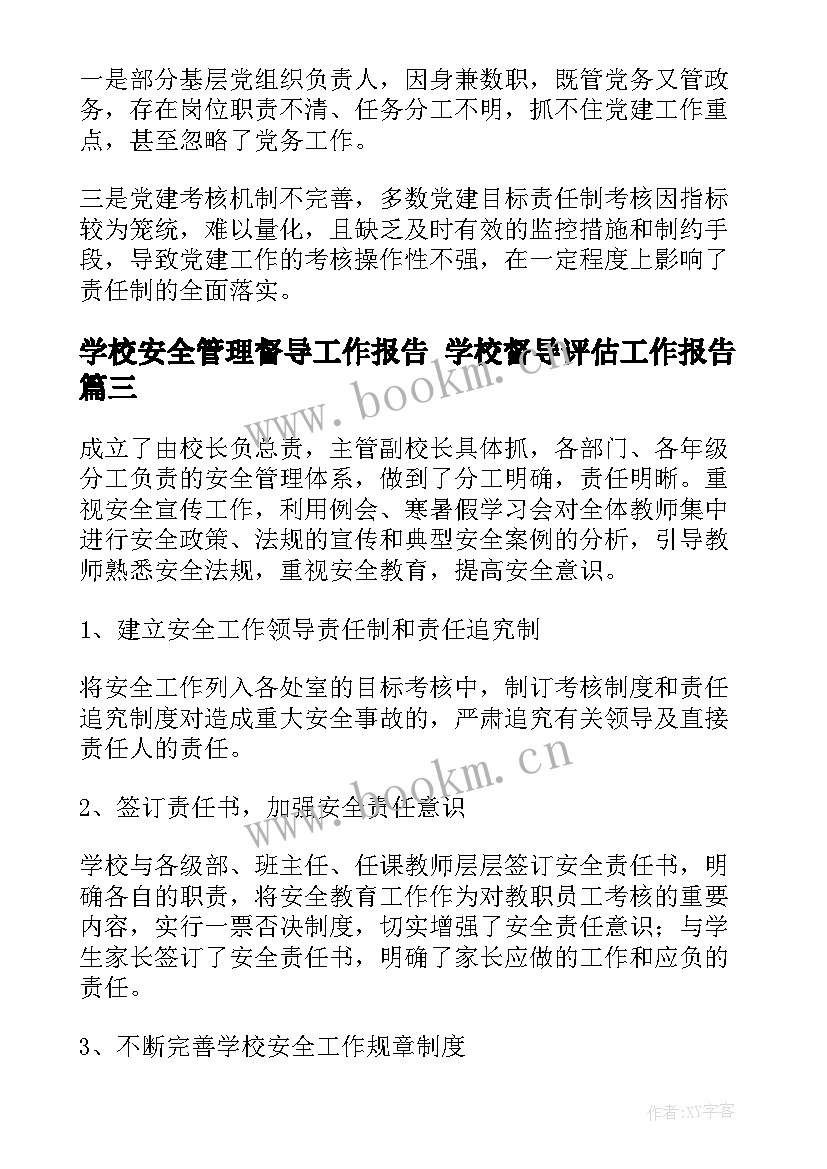 一是部分基层党组织负责人，因身兼数职，既管党务又管政务，存在岗位职责不清、任务分工不明，抓不住党建工作重点，甚至忽略了党务工作。

三是党建考核机制不完善，多数党建目标责任制考核因指标较为笼统，难以量化，且缺乏及时有效的监控措施和制约手段，导致党建工作的考核操作性不强，在一定程度上影响了责任制的全面落实。

学校安全管理督导工作报告 学校督导评估工作报告篇三

www.bookm.cn

成立了由校长负总责，主管副校长具体抓，各部门、各年级分工负责的安全管理体系，做到了分工明确，责任明晰。重视安全宣传工作，利用例会、寒暑假学习会对全体教师集中进行安全政策、法规的宣传和典型安全案例的分析，引导教师熟悉安全法规，重视安全教育，提高安全意识。

1、建立安全工作领导责任制和责任追究制

将安全工作列入各处室的目标考核中，制订考核制度和责任追究制度对造成重大安全事故的，严肃追究有关领导及直接责任人的责任。

www.bookm.cn

2、签订责任书，加强安全责任意识

学校与各级部、班主任、任课教师层层签订安全责任书，明确各自的职责，将安全教育工作作为对教职员工考核的重要内容，实行一票否决制度，切实增强了安全责任意识；与学生家长签订了安全责任书，明确了家长应做的工作和应负的责任。

3、不断完善学校安全工作规章制度

作者:XY字客